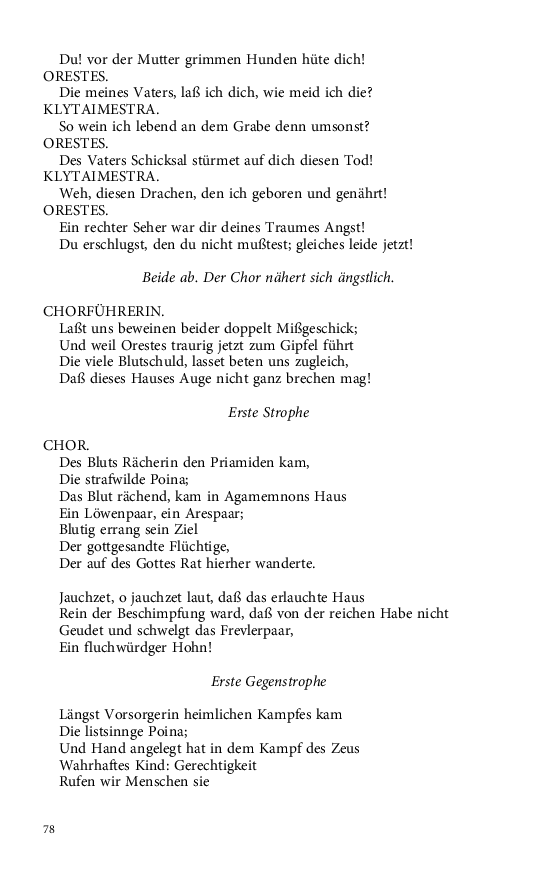 Du! vor der Mutter grimmen Hunden hüte dich!
ORESTES.
Die meines Vaters, laß ich dich, wie meid ich die?
KLYTAIMESTRA.
So wein ich lebend an dem Grabe denn umsonst?
ORESTES.
Des Vaters Schicksal stürmet auf dich diesen Tod!
KLYTAIMESTRA.
Weh, diesen Drachen, den ich geboren und genährt!
ORESTES.
Ein rechter Seher war dir deines Traumes Angst!
Du erschlugst, den du nicht mußtest; gleiches leide jetzt!

Beide ab. Der Chor nähert sich ängstlich.

CHORFÜHRERIN.
Laßt uns beweinen beider doppelt Mißgeschick;
Und weil Orestes traurig jetzt zum Gipfel führt
Die viele Blutschuld, lasset beten uns zugleich,
Daß dieses Hauses Auge nicht ganz brechen mag!

Erste Strophe

CHOR.
Des Bluts Rächerin den Priamiden kam,
Die strafwilde Poina;
Das Blut rächend, kam in Agamemnons Haus
Ein Löwenpaar, ein Arespaar;
Blutig errang sein Ziel
Der gottgesandte Flüchtige,
Der auf des Gottes Rat hierher wanderte.

Jauchzet, o jauchzet laut, daß das erlauchte Haus
Rein der Beschimpfung ward, daß von der reichen Habe nicht
Geudet und schwelgt das Frevlerpaar,
Ein fluchwürdger Hohn!

Erste Gegenstrophe

Längst Vorsorgerin heimlichen Kampfes kam
Die listsinnge Poina;
Und Hand angelegt hat in dem Kampf des Zeus
Wahrhaftes Kind: Gerechtigkeit
Rufen wir Menschen sie

78